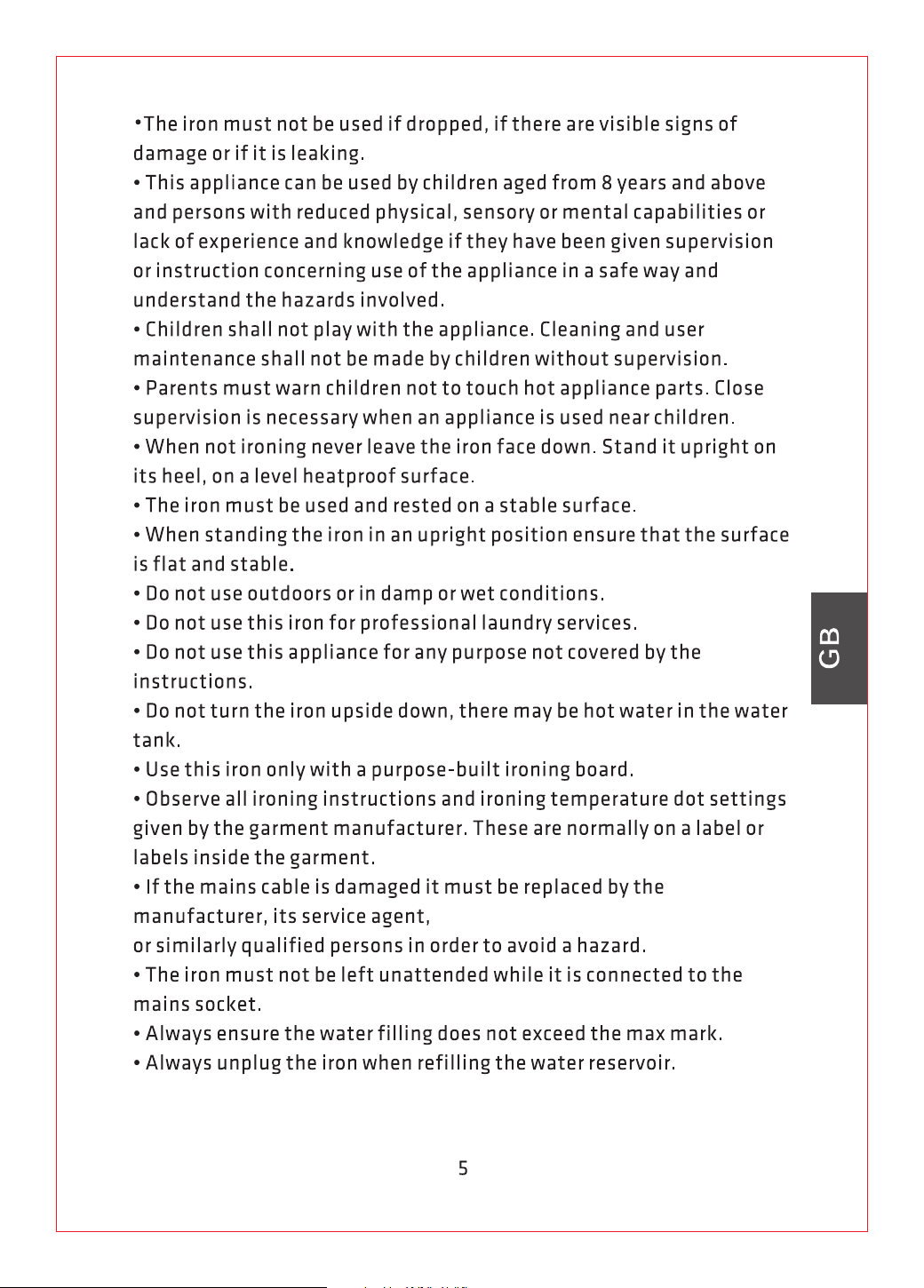 • The iron must not be used if dropped, if there are visible signs of damage or if it is leaking.

• This appliance can be used by children aged from 8 years and above and persons with reduced physical, sensory or mental capabilities or lack of experience and knowledge if they have been given supervision or instruction concerning use of the appliance in a safe way and understand the hazards involved.

• Children shall not play with the appliance. Cleaning and user maintenance shall not be made by children without supervision.

• Parents must warn children not to touch hot appliance parts. Close supervision is necessary when an appliance is used near children.

• When not ironing never leave the iron face down. Stand it upright on its heel, on a level heatproof surface.

• The iron must be used and rested on a stable surface.

• When standing the iron in an upright position ensure that the surface is flat and stable.

• Do not use outdoors or in damp or wet conditions.

• Do not use this iron for professional laundry services.

• Do not use this appliance for any purpose not covered by the instructions.

• Do not turn the iron upside down, there may be hot water in the water tank.

• Use this iron only with a purpose-built ironing board.

• Observe all ironing instructions and ironing temperature dot settings given by the garment manufacturer. These are normally on a label or labels inside the garment.

• If the mains cable is damaged it must be replaced by the manufacturer, its service agent,
or similarly qualified persons in order to avoid a hazard.

• The iron must not be left unattended while it is connected to the mains socket.

• Always ensure the water filling does not exceed the max mark.

• Always unplug the iron when refilling the water reservoir.

GB

5